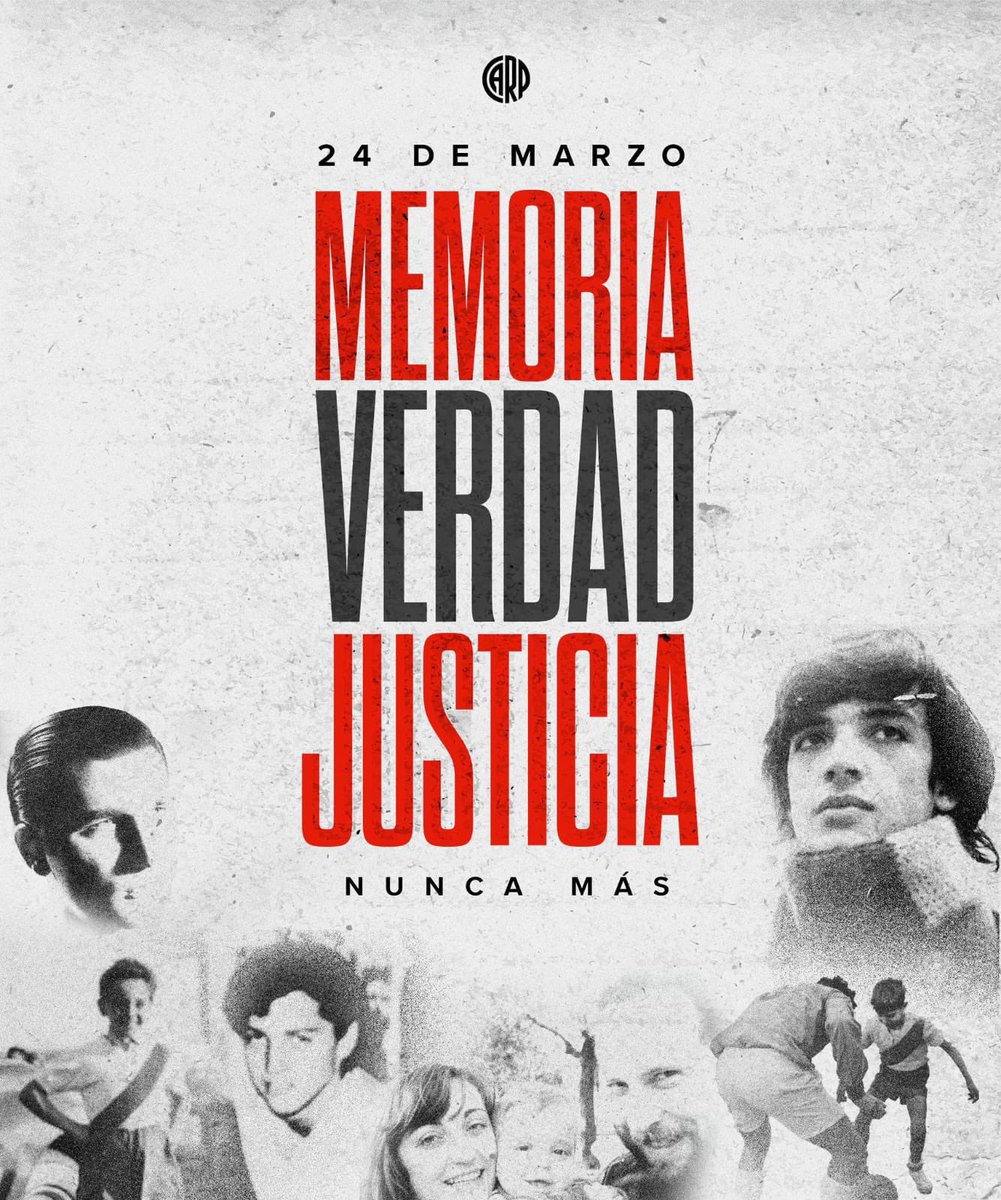 CARP

24 DE MARZO

MEMORIA
VERDAD
JUSTICIA

NUNCA MÁS